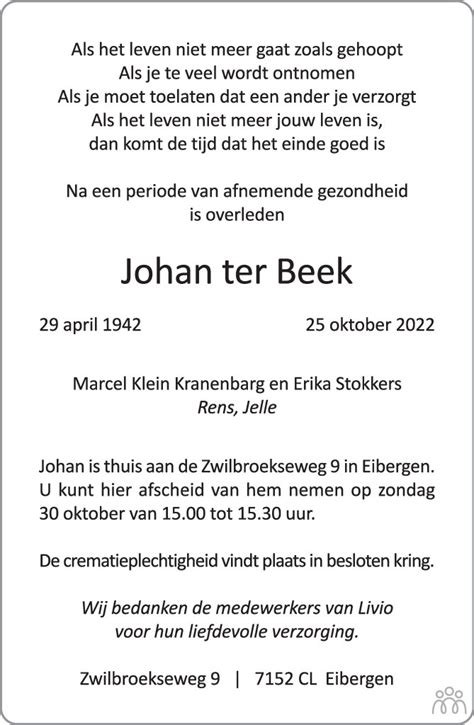 Als het leven niet meer gaat zoals gehoopt
Als je te veel wordt ontnomen
Als je moet toelaten dat een ander je verzorgt
Als het leven niet meer jouw leven is,
dan komt de tijd dat het einde goed is

Na een periode van afnemende gezondheid
is overleden

Johan ter Beek

29 april 1942 25 oktober 2022

Marcel Klein Kranenbarg en Erika Stokkers
Rens, Jelle

Johan is thuis aan de Zwilbroekseweg 9 in Eibergen. U kunt hier afscheid van hem nemen op zondag 30 oktober van 15.00 tot 15.30 uur.

De crematieplechtigheid vindt plaats in besloten kring.

Wij bedanken de medewerkers van Livio
voor hun liefdevolle verzorging.

Zwilbroekseweg 9 | 7152 CL Eibergen